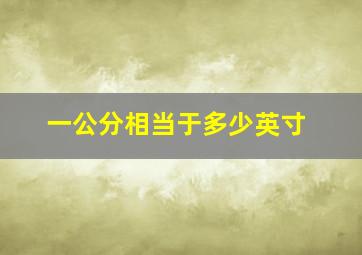 一公分相当于多少英寸